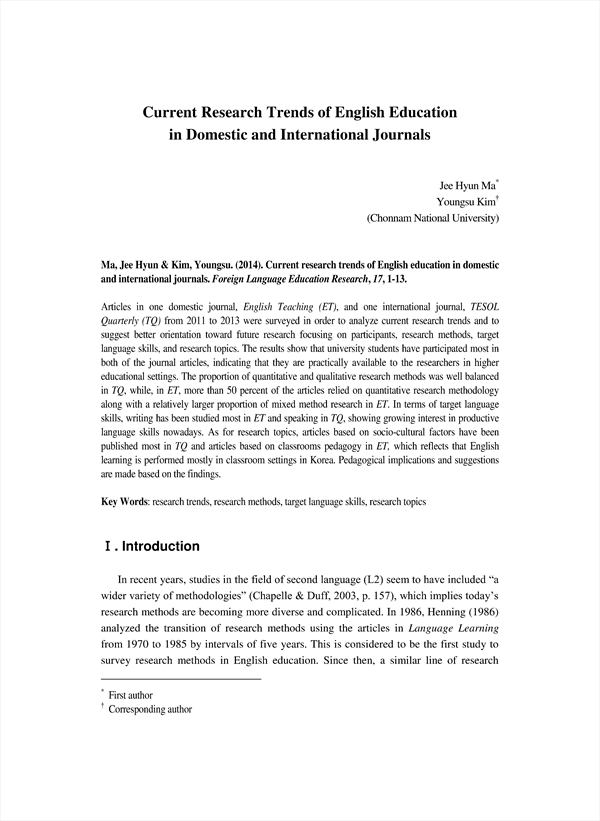 Current Research Trends of English Education in Domestic and International Journals

Jee Hyun Ma*
Youngsu Kim†
(Chonnam National University)

Ma, Jee Hyun & Kim, Youngsu. (2014). Current research trends of English education in domestic and international journals. Foreign Language Education Research, 17, 1-13.

Articles in one domestic journal, English Teaching (ET), and one international journal, TESOL Quarterly (TQ) from 2011 to 2013 were surveyed in order to analyze current research trends and to suggest better orientation toward future research focusing on participants, research methods, target language skills, and research topics. The results show that university students have participated most in both of the journal articles, indicating that they are practically available to the researchers in higher educational settings. The proportion of quantitative and qualitative research methods was well balanced in TQ, while, in ET, more than 50 percent of the articles relied on quantitative research methodology along with a relatively larger proportion of mixed method research in ET. In terms of target language skills, writing has been studied most in ET and speaking in TQ, showing growing interest in productive language skills nowadays. As for research topics, articles based on socio-cultural factors have been published most in TQ and articles based on classrooms pedagogy in ET, which reflects that English learning is performed mostly in classroom settings in Korea. Pedagogical implications and suggestions are made based on the findings.

Key Words: research trends, research methods, target language skills, research topics

Ⅰ. Introduction

In recent years, studies in the field of second language (L2) seem to have included “a wider variety of methodologies” (Chapelle & Duff, 2003, p. 157), which implies today’s research methods are becoming more diverse and complicated. In 1986, Henning (1986) analyzed the transition of research methods using the articles in Language Learning from 1970 to 1985 by intervals of five years. This is considered to be the first study to survey research methods in English education. Since then, a similar line of research

* First author
† Corresponding author